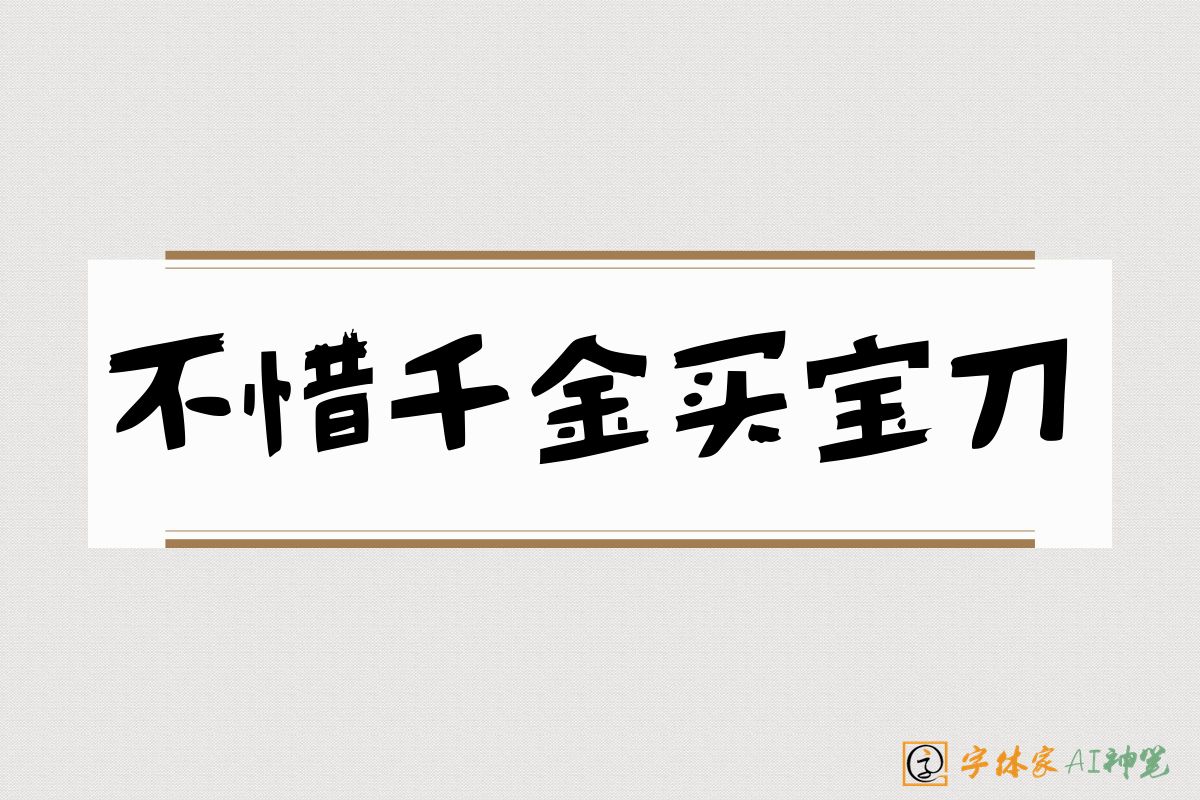 不惜千金买宝刀

字体家AI神笔